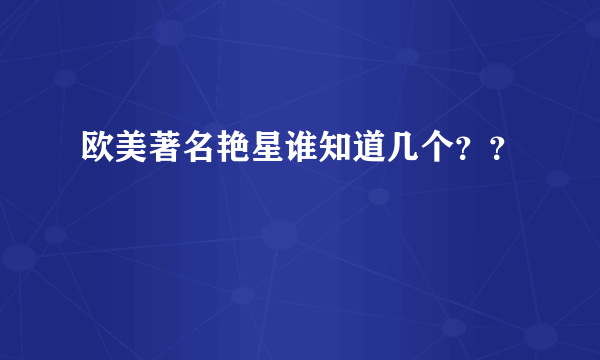 欧美著名艳星谁知道几个？？